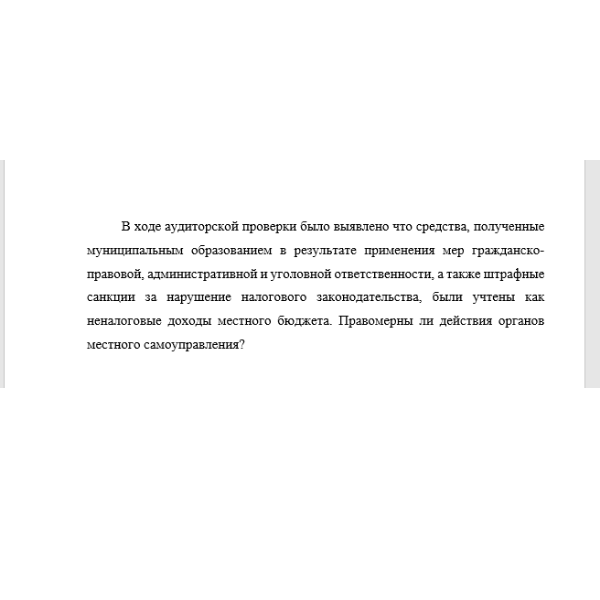 В ходе аудиторской проверки было выявлено что средства, полученные муниципальным образованием в результате применения мер гражданско-правовой, административной и уголовной ответственности, а также штрафные санкции за нарушение налогового законодательства, были учтены как неналоговые доходы местного бюджета. Правомерны ли действия органов местного самоуправления?